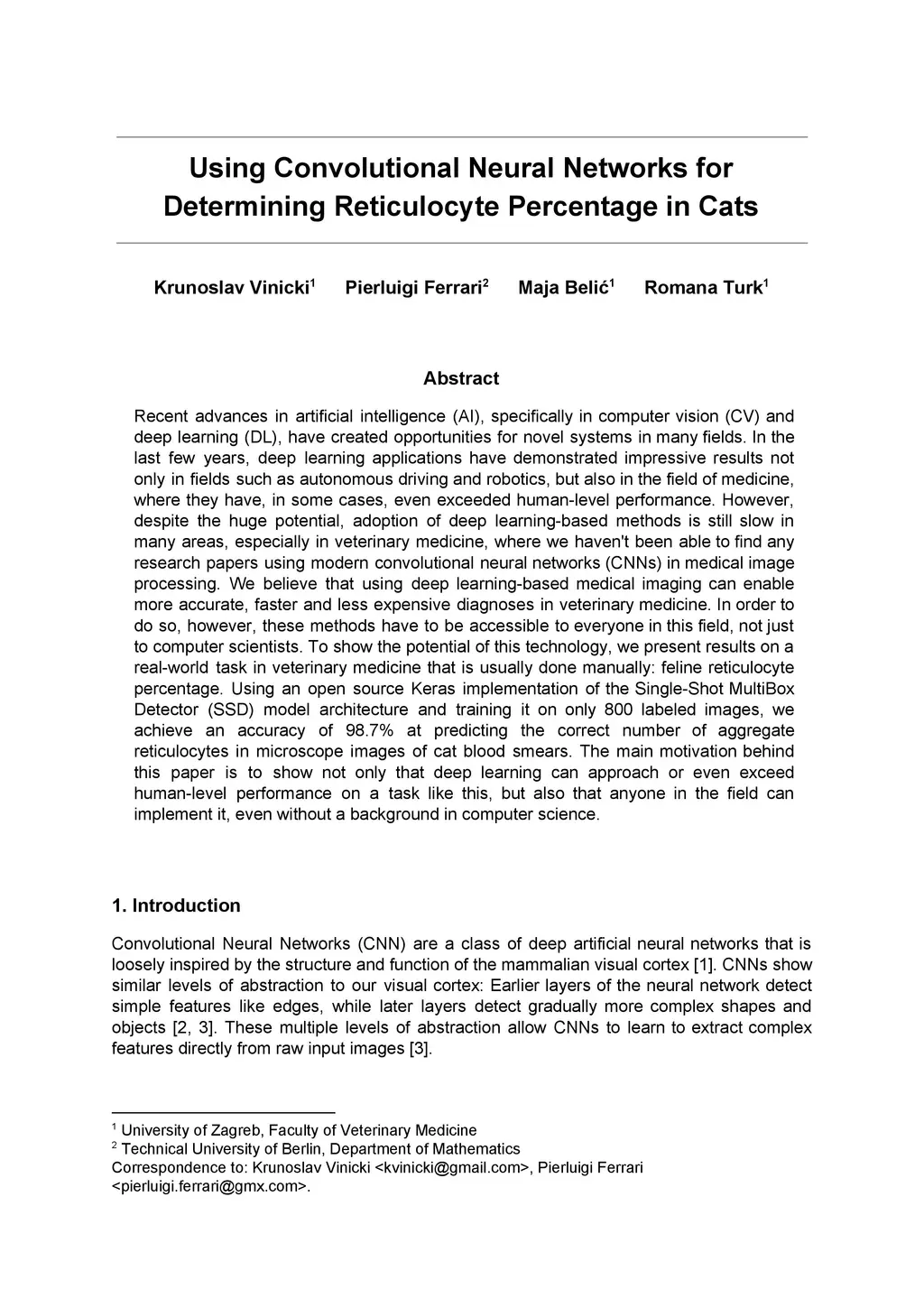 Using Convolutional Neural Networks for Determining Reticulocyte Percentage in Cats

Krunoslav Vinicki$^1$ Pierluigi Ferrari$^2$ Maja Belić$^1$ Romana Turk$^1$

Abstract

Recent advances in artificial intelligence (AI), specifically in computer vision (CV) and deep learning (DL), have created opportunities for novel systems in many fields. In the last few years, deep learning applications have demonstrated impressive results not only in fields such as autonomous driving and robotics, but also in the field of medicine, where they have, in some cases, even exceeded human-level performance. However, despite the huge potential, adoption of deep learning-based methods is still slow in many areas, especially in veterinary medicine, where we haven't been able to find any research papers using modern convolutional neural networks (CNNs) in medical image processing. We believe that using deep learning-based medical imaging can enable more accurate, faster and less expensive diagnoses in veterinary medicine. In order to do so, however, these methods have to be accessible to everyone in this field, not just to computer scientists. To show the potential of this technology, we present results on a real-world task in veterinary medicine that is usually done manually: feline reticulocyte percentage. Using an open source Keras implementation of the Single-Shot MultiBox Detector (SSD) model architecture and training it on only 800 labeled images, we achieve an accuracy of 98.7% at predicting the correct number of aggregate reticulocytes in microscope images of cat blood smears. The main motivation behind this paper is to show not only that deep learning can approach or even exceed human-level performance on a task like this, but also that anyone in the field can implement it, even without a background in computer science.

1. Introduction

Convolutional Neural Networks (CNN) are a class of deep artificial neural networks that is loosely inspired by the structure and function of the mammalian visual cortex [1]. CNNs show similar levels of abstraction to our visual cortex: Earlier layers of the neural network detect simple features like edges, while later layers detect gradually more complex shapes and objects [2, 3]. These multiple levels of abstraction allow CNNs to learn to extract complex features directly from raw input images [3].

$^1$ University of Zagreb, Faculty of Veterinary Medicine
$^2$ Technical University of Berlin, Department of Mathematics
Correspondence to: Krunoslav Vinicki <kvinicki@gmail.com>, Pierluigi Ferrari <pierluigi.ferrari@gmx.com>.